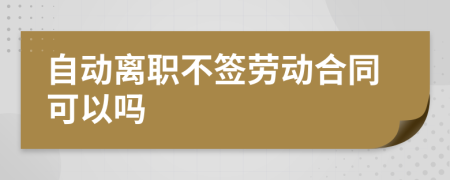 自动离职不签劳动合同可以吗